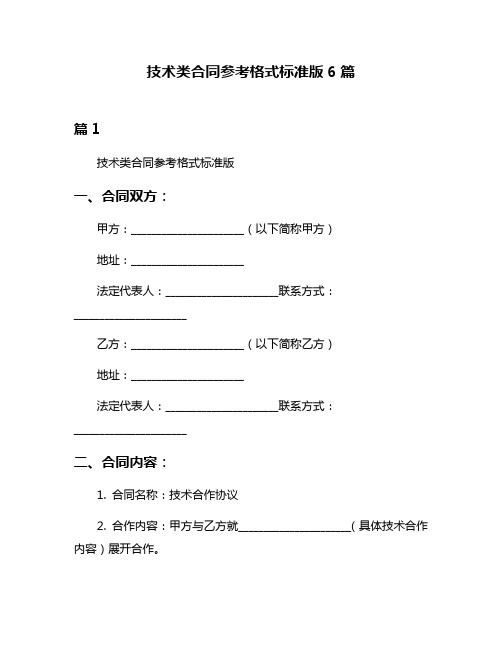 技术类合同参考格式标准版 6 篇

篇 1

技术类合同参考格式标准版

一、合同双方：

甲方：____________________（以下简称甲方）

地址：____________________

法定代表人：____________________联系方式：____________________

乙方：____________________（以下简称乙方）

地址：____________________

法定代表人：____________________联系方式：____________________

二、合同内容：

1. 合同名称：技术合作协议

2. 合作内容：甲方与乙方就____________________（具体技术合作内容）展开合作。